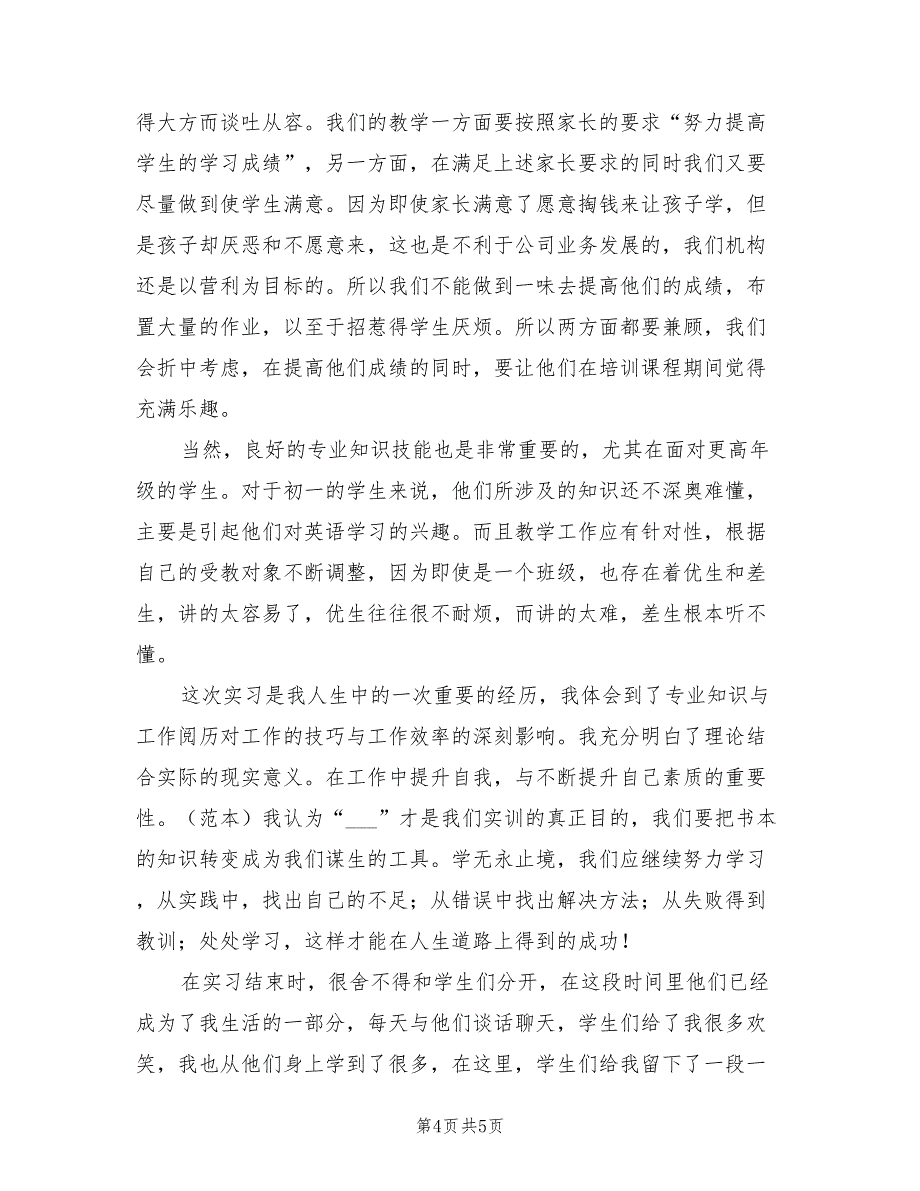 得大方而谈吐从容。我们的教学一方面要按照家长的要求“努力提高学生的学习成绩”，另一方面，在满足上述家长要求的同时我们又要尽量做到使学生满意。因为即使家长满意了愿意掏钱来让孩子学，但是孩子却厌恶和不愿意来，这也是不利于公司业务发展的，我们机构还是以营利为目标的。所以我们不能做到一味去提高他们的成绩，布置大量的作业，以至于招惹得学生厌烦。所以两方面都要兼顾，我们会折中考虑，在提高他们成绩的同时，要让他们在培训课程期间觉得充满乐趣。

当然，良好的专业知识技能也是非常重要的，尤其在面对更高年级的学生。对于初一的学生来说，他们所涉及的知识还不深奥难懂，主要是引起他们对英语学习的兴趣。而且教学工作应有针对性，根据自己的受教对象不断调整，因为即使是一个班级，也存在着优生和差生，讲的太容易了，优生往往很不耐烦，而讲的太难，差生根本听不懂。

这次实习是我人生中的一次重要的经历，我体会到了专业知识与工作阅历对工作的技巧与工作效率的深刻影响。我充分明白了理论结合实际的现实意义。在工作中提升自我，与不断提升自己素质的重要性。（范本）我认为“___”才是我们实训的真正目的，我们要把书本的知识转变成为我们谋生的工具。学无永止境，我们应继续努力学习，从实践中，找出自己的不足；从错误中找出解决方法；从失败得到教训；处处学习，这样才能在人生道路上得到的成功！

在实习结束时，很舍不得和学生们分开，在这段时间里他们已经成为了我生活的一部分，每天与他们谈话聊天，学生们给了我很多欢笑，我也从他们身上学到了很多，在这里，学生们给我留下了一段一

第4页 共5页